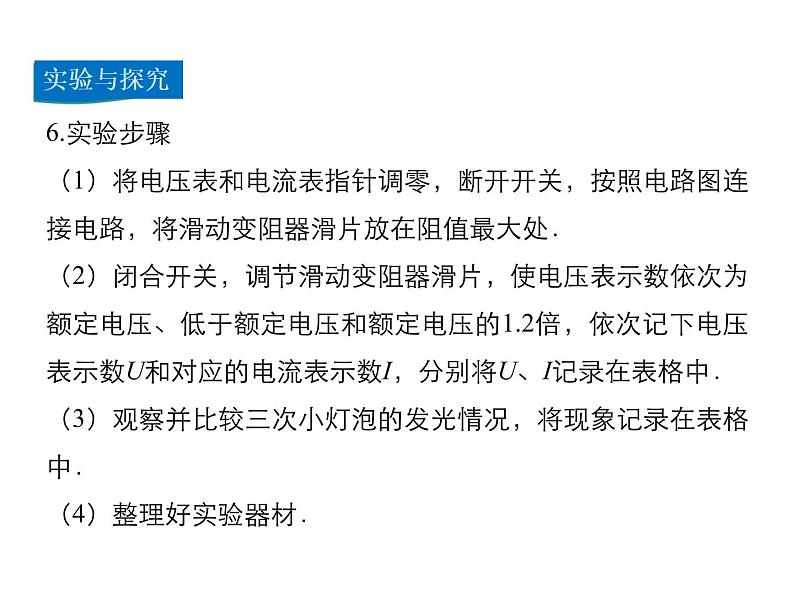 实验与探究

6.实验步骤

（1）将电压表和电流表指针调零，断开开关，按照电路图连接电路，将滑动变阻器滑片放在阻值最大处.

（2）闭合开关，调节滑动变阻器滑片，使电压表示数依次为额定电压、低于额定电压和额定电压的1.2倍，依次记下电压表示数$U$和对应的电流表示数$I$，分别将$U$、$I$记录在表格中.

（3）观察并比较三次小灯泡的发光情况，将现象记录在表格中.

（4）整理好实验器材.